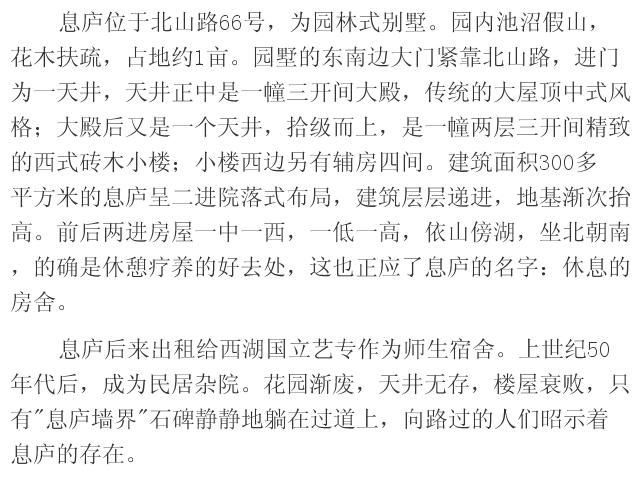 息庐位于北山路66号，为园林式别墅。园内池沼假山，花木扶疏，占地约1亩。园墅的东南边大门紧靠北山路，进门为一天井，天井正中是一幢三开间大殿，传统的大屋顶中式风格；大殿后又是一个天井，拾级而上，是一幢两层三开间精致的西式砖木小楼；小楼西边另有辅房四间。建筑面积300多平方米的息庐呈二进院落式布局，建筑层层递进，地基渐次抬高。前后两进房屋一中一西，一低一高，依山傍湖，坐北朝南，的确是休憩疗养的好去处，这也正应了息庐的名字：休息的房舍。

息庐后来出租给西湖国立艺专作为师生宿舍。上世纪50年代后，成为民居杂院。花园渐废，天井无存，楼屋衰败，只有“息庐墙界”石碑静静地躺在过道上，向路过的人们昭示着息庐的存在。